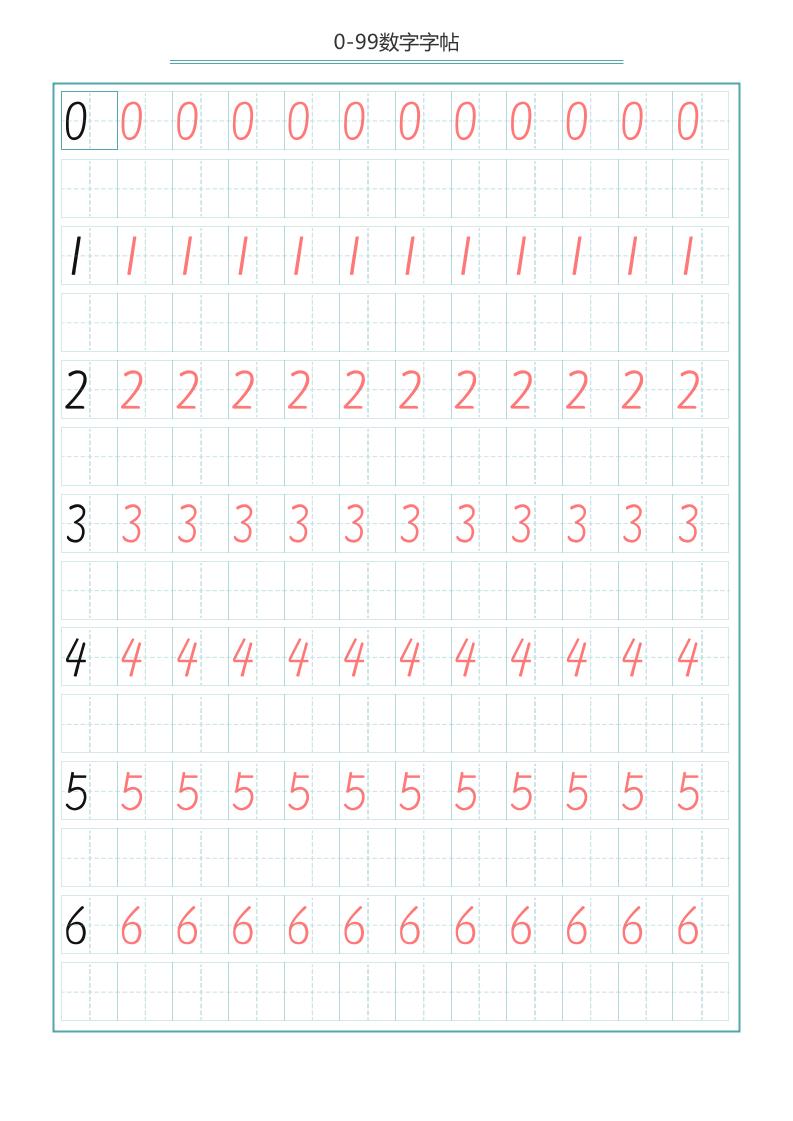 0-99数字字帖

0 0 0 0 0 0 0 0 0 0 0 0

1 1 1 1 1 1 1 1 1 1 1 1

2 2 2 2 2 2 2 2 2 2 2 2

3 3 3 3 3 3 3 3 3 3 3 3

4 4 4 4 4 4 4 4 4 4 4 4

5 5 5 5 5 5 5 5 5 5 5 5

6 6 6 6 6 6 6 6 6 6 6 6